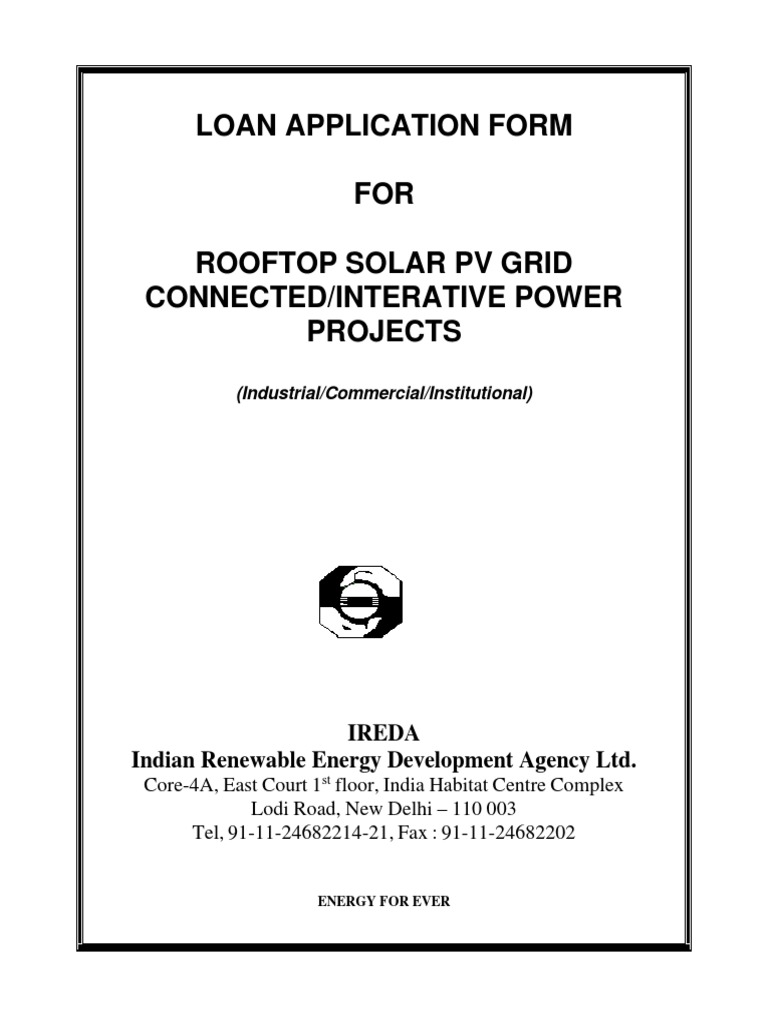 LOAN APPLICATION FORM

FOR

ROOFTOP SOLAR PV GRID CONNECTED/INTERATIVE POWER PROJECTS

(Industrial/Commercial/Institutional)

IREDA
Indian Renewable Energy Development Agency Ltd.
Core-4A, East Court 1$^{st}$ floor, India Habitat Centre Complex
Lodi Road, New Delhi – 110 003
Tel, 91-11-24682214-21, Fax : 91-11-24682202

ENERGY FOR EVER